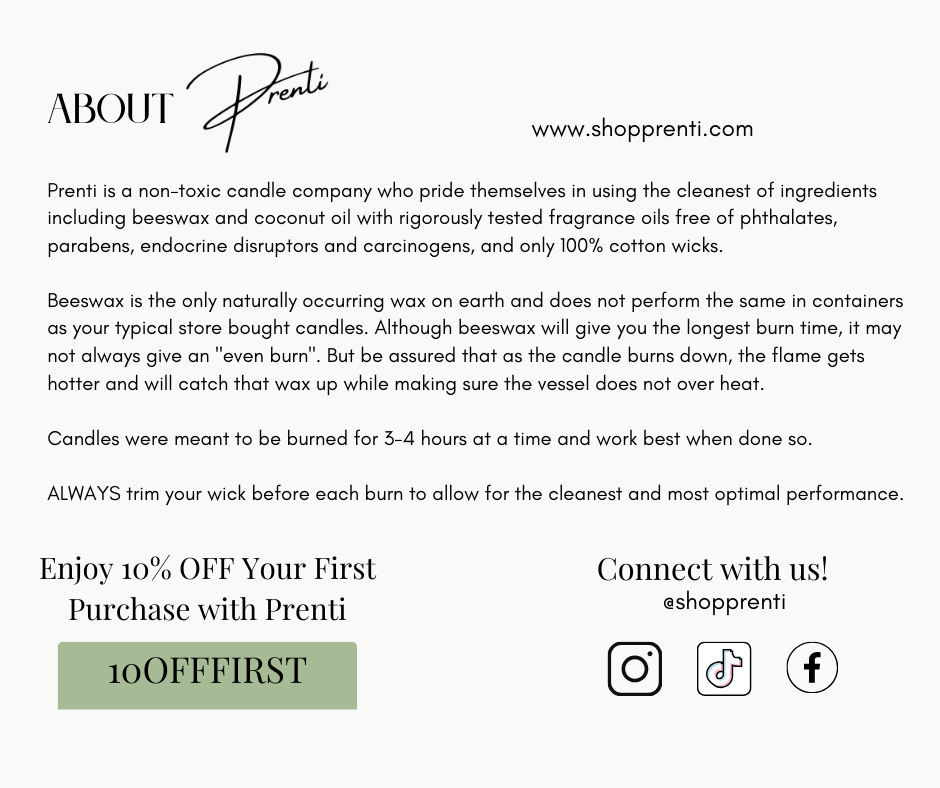 ABOUT Prenti

www.shopprenti.com

Prenti is a non-toxic candle company who pride themselves in using the cleanest of ingredients including beeswax and coconut oil with rigorously tested fragrance oils free of phthalates, parabens, endocrine disruptors and carcinogens, and only 100% cotton wicks.

Beeswax is the only naturally occurring wax on earth and does not perform the same in containers as your typical store bought candles. Although beeswax will give you the longest burn time, it may not always give an "even burn". But be assured that as the candle burns down, the flame gets hotter and will catch that wax up while making sure the vessel does not over heat.

Candles were meant to be burned for 3-4 hours at a time and work best when done so.

ALWAYS trim your wick before each burn to allow for the cleanest and most optimal performance.

Enjoy 10% OFF Your First Purchase with Prenti

10OFFFIRST

Connect with us!
@shopprenti